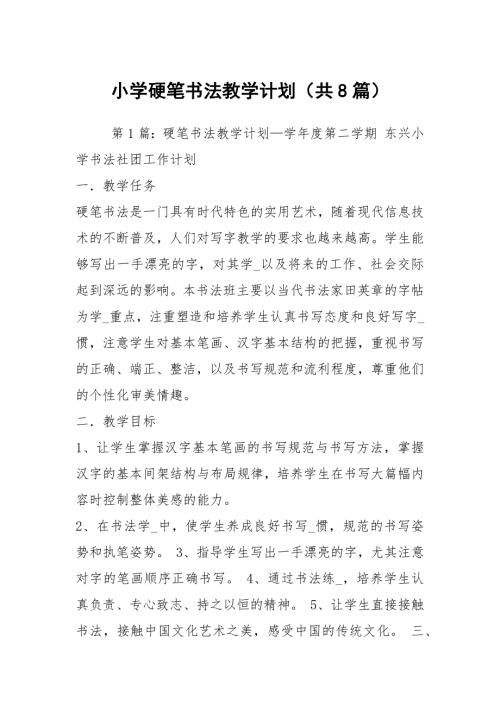 小学硬笔书法教学计划（共8篇）

第1篇：硬笔书法教学计划—学年度第二学期 东兴小学书法社团工作计划

一．教学任务

硬笔书法是一门具有时代特色的实用艺术，随着现代信息技术的不断普及，人们对写字教学的要求也越来越高。学生能够写出一手漂亮的字，对其学_以及将来的工作、社会交际起到深远的影响。本书法班主要以当代书法家田英章的字帖为学_重点，注重塑造和培养学生认真书写态度和良好写字_惯，注意学生对基本笔画、汉字基本结构的把握，重视书写的正确、端正、整洁，以及书写规范和流利程度，尊重他们的个性化审美情趣。

二．教学目标

1、让学生掌握汉字基本笔画的书写规范与书写方法，掌握汉字的基本间架结构与布局规律，培养学生在书写大篇幅内容时控制整体美感的能力。

2、在书法学_中，使学生养成良好书写_惯，规范的书写姿势和执笔姿势。 3、指导学生写出一手漂亮的字，尤其注意对字的笔画顺序正确书写。 4、通过书法练_，培养学生认真负责、专心致志、持之以恒的精神。 5、让学生直接接触书法，接触中国文化艺术之美，感受中国的传统文化。 三、